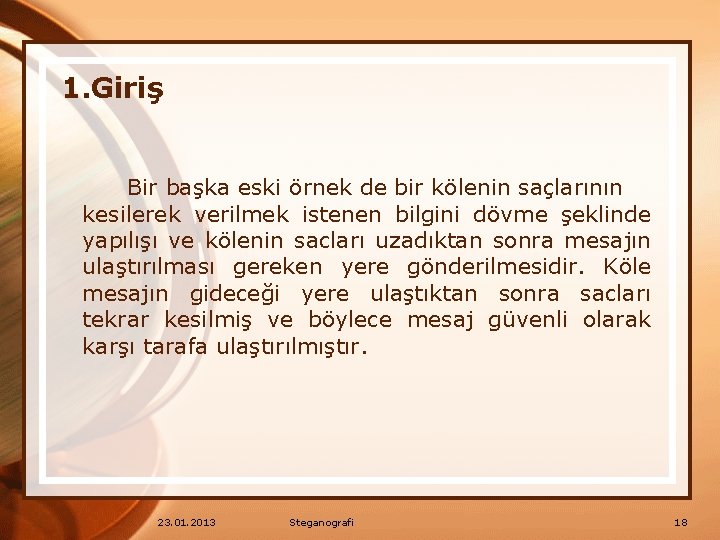 1.Giriş

Bir başka eski örnek de bir kölenin saçlarının kesilerek verilmek istenen bilgini dövme şeklinde yapılışı ve kölenin sacları uzadıktan sonra mesajın ulaştırılması gereken yere gönderilmesidir. Köle mesajın gideceği yere ulaştıktan sonra sacları tekrar kesilmiş ve böylece mesaj güvenli olarak karşı tarafa ulaştırılmıştır.

23.01.2013 Steganografi 18